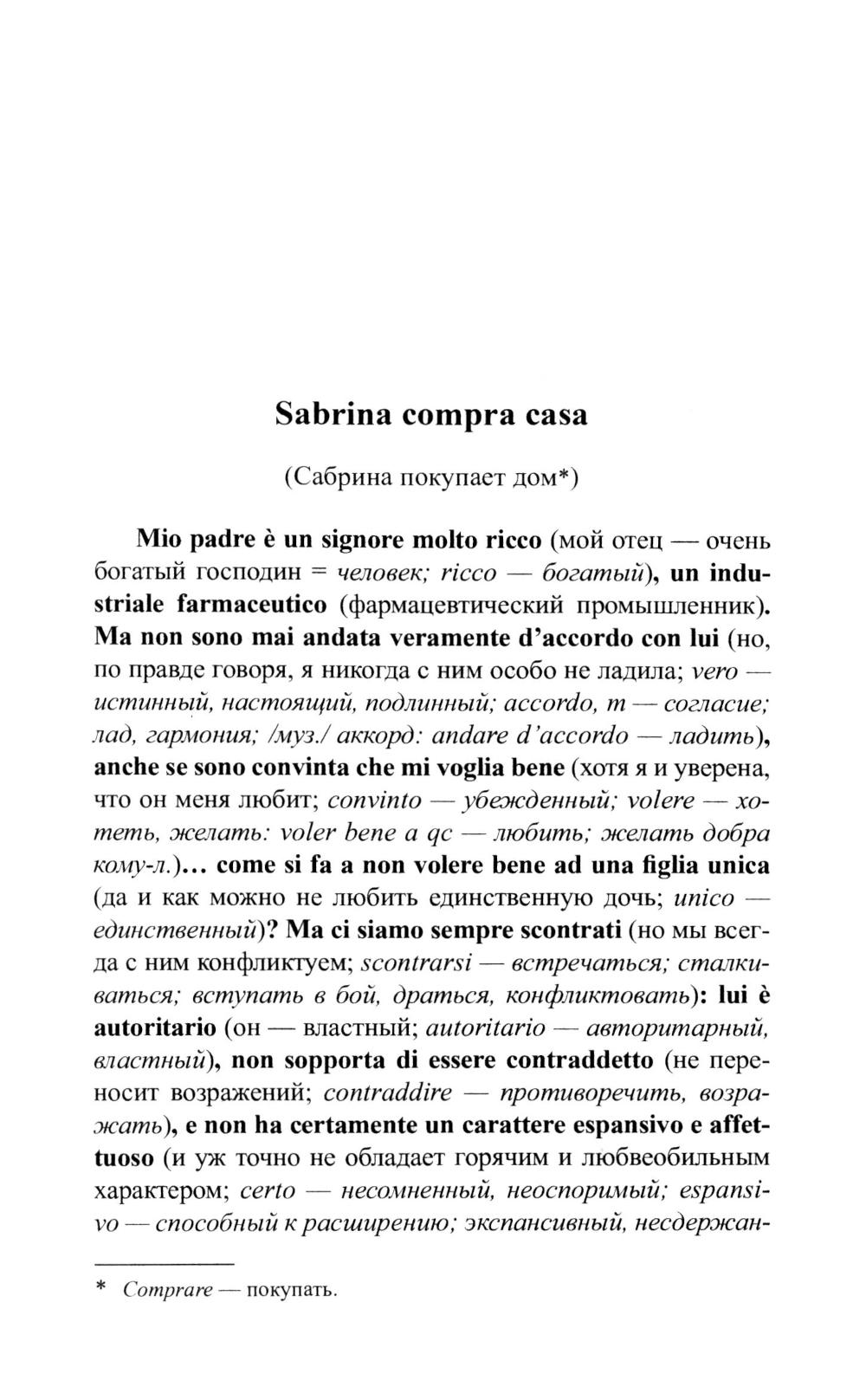 Sabrina compra casa

(Сабрина покупает дом*)

Mio padre è un signore molto ricco (мой отец — очень богатый господин = человек; ricco — богатый), un industriale farmaceutico (фармацевтический промышленник). Ma non sono mai andata veramente d'accordo con lui (но, по правде говоря, я никогда с ним особо не ладила; vero — истинный, настоящий, подлинный; accordo, m — согласие; лад, гармония; /муз./ аккорд: andare d'accordo — ладить), anche se sono convinta che mi voglia bene (хотя я и уверена, что он меня любит; convinto — убежденный; volere — хотеть, желать: voler bene a qc — любить; желать добра кому-л.)... come si fa a non volere bene ad una figlia unica (да и как можно не любить единственную дочь; unico — единственный)? Ma ci siamo sempre scontrati (но мы всегда с ним конфликтуем; scontrarsi — встречаться; сталкиваться; вступать в бой, драться, конфликтовать): lui è autoritario (он — властный; autoritario — авторитарный, властный), non sopporta di essere contraddetto (не переносит возражений; contraddire — противоречить, возражать), e non ha certamente un carattere espansivo e affettuoso (и уж точно не обладает горячим и любвеобильным характером; certo — несомненный, неоспоримый; espansivo — способный к расширению; экспансивный, несдержан-

* Comprare — покупать.